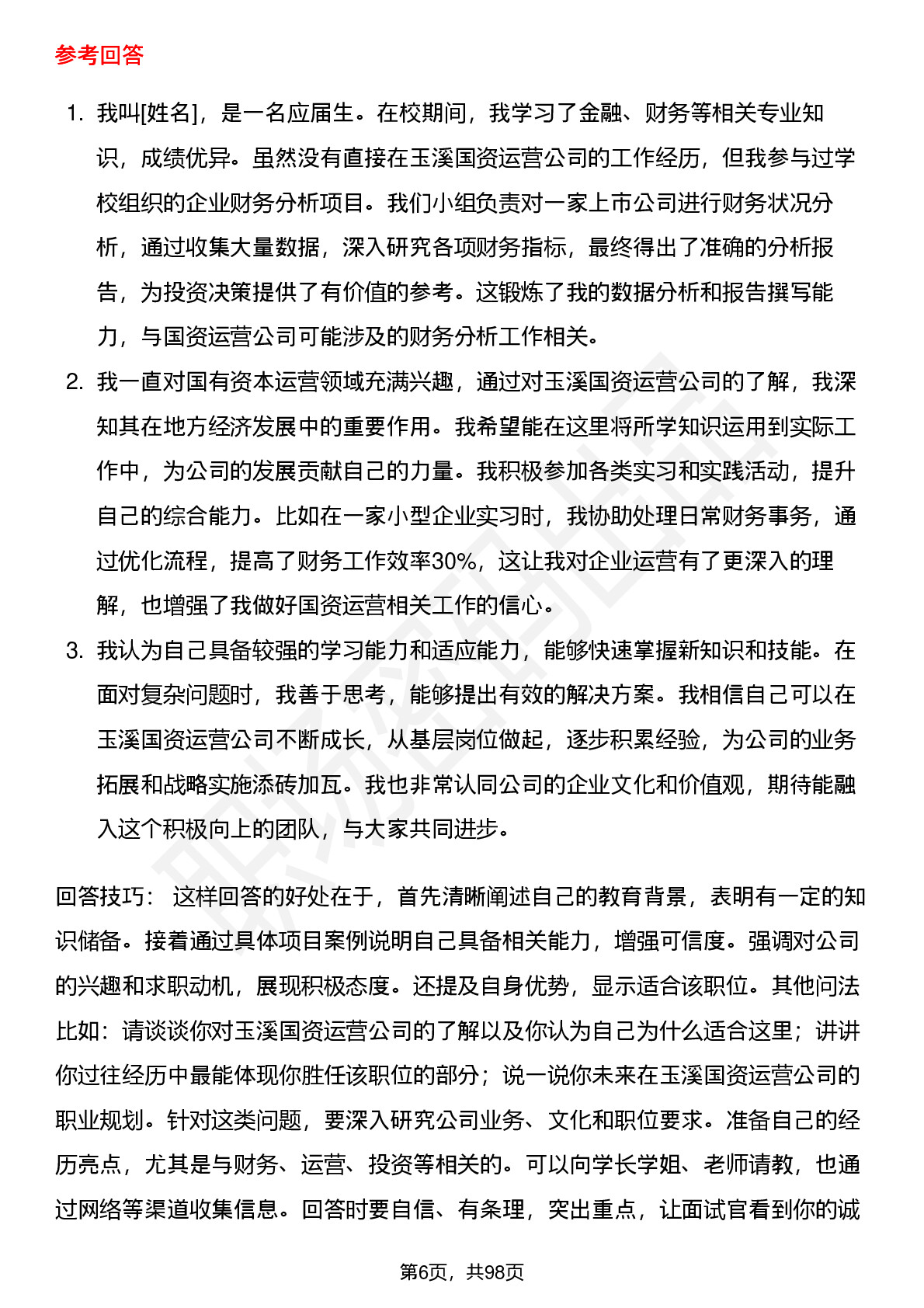 参考回答

1. 我叫[姓名]，是一名应届生。在校期间，我学习了金融、财务等相关专业知识，成绩优异。虽然没有直接在玉溪国资运营公司的工作经历，但我参与过学校组织的企业财务分析项目。我们小组负责对一家上市公司进行财务状况分析，通过收集大量数据，深入研究各项财务指标，最终得出了准确的分析报告，为投资决策提供了有价值的参考。这锻炼了我的数据分析和报告撰写能力，与国资运营公司可能涉及的财务分析工作相关。

2. 我一直对国有资本运营领域充满兴趣，通过对玉溪国资运营公司的了解，我深知其在地方经济发展中的重要作用。我希望能在这里将所学知识运用到实际工作中，为公司的发展贡献自己的力量。我积极参加各类实习和实践活动，提升自己的综合能力。比如在一家小型企业实习时，我协助处理日常财务事务，通过优化流程，提高了财务工作效率30%，这让我对企业运营有了更深入的理解，也增强了我做好国资运营相关工作的信心。

3. 我认为自己具备较强的学习能力和适应能力，能够快速掌握新知识和技能。在面对复杂问题时，我善于思考，能够提出有效的解决方案。我相信自己可以在玉溪国资运营公司不断成长，从基层岗位做起，逐步积累经验，为公司的业务拓展和战略实施添砖加瓦。我也非常认同公司的企业文化和价值观，期待能融入这个积极向上的团队，与大家共同进步。

回答技巧： 这样回答的好处在于，首先清晰阐述自己的教育背景，表明有一定的知识储备。接着通过具体项目案例说明自己具备相关能力，增强可信度。强调对公司的兴趣和求职动机，展现积极态度。还提及自身优势，显示适合该职位。其他问法比如：请谈谈你对玉溪国资运营公司的了解以及你认为自己为什么适合这里；讲讲你过往经历中最能体现你胜任该职位的部分；说一说你未来在玉溪国资运营公司的职业规划。针对这类问题，要深入研究公司业务、文化和职位要求。准备自己的经历亮点，尤其是与财务、运营、投资等相关的。可以向学长学姐、老师请教，也通过网络等渠道收集信息。回答时要自信、有条理，突出重点，让面试官看到你的诚

第6页，共98页